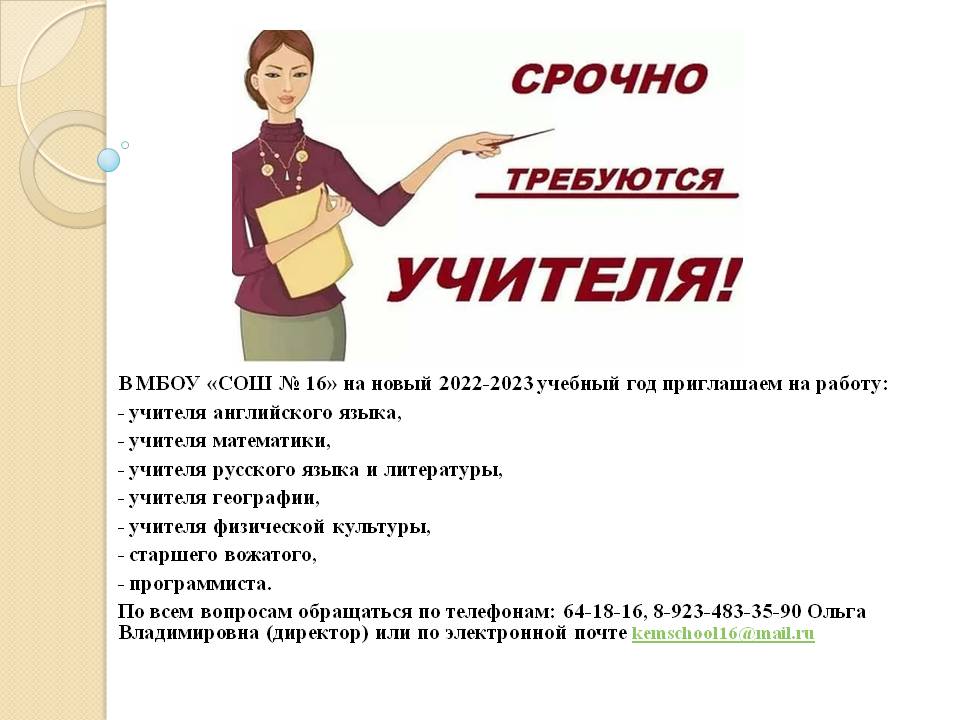 СРОЧНО
ТРЕБУЮТСЯ
УЧИТЕЛЯ!

В МБОУ «СОШ № 16» на новый 2022-2023 учебный год приглашаем на работу:
- учителя английского языка,
- учителя математики,
- учителя русского языка и литературы,
- учителя географии,
- учителя физической культуры,
- старшего вожатого,
- программиста.
По всем вопросам обращаться по телефонам: 64-18-16, 8-923-483-35-90 Ольга Владимировна (директор) или по электронной почте kemschool16@mail.ru